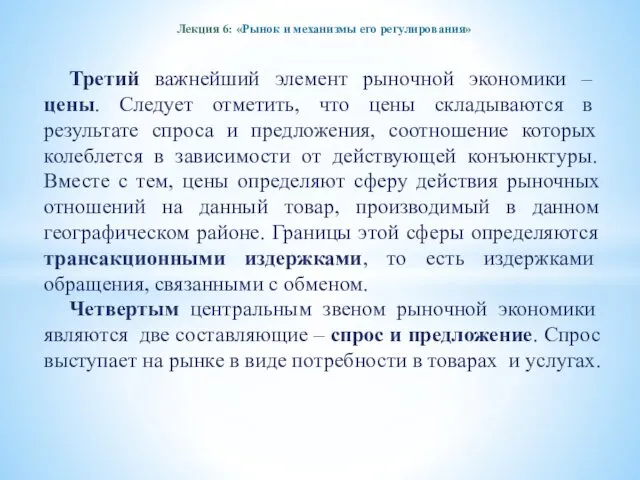 Лекция 6: «Рынок и механизмы его регулирования»

Третий важнейший элемент рыночной экономики – цены. Следует отметить, что цены складываются в результате спроса и предложения, соотношение которых колеблется в зависимости от действующей конъюнктуры. Вместе с тем, цены определяют сферу действия рыночных отношений на данный товар, производимый в данном географическом районе. Границы этой сферы определяются трансакционными издержками, то есть издержками обращения, связанными с обменом.

Четвертым центральным звеном рыночной экономики являются две составляющие – спрос и предложение. Спрос выступает на рынке в виде потребности в товарах и услугах.